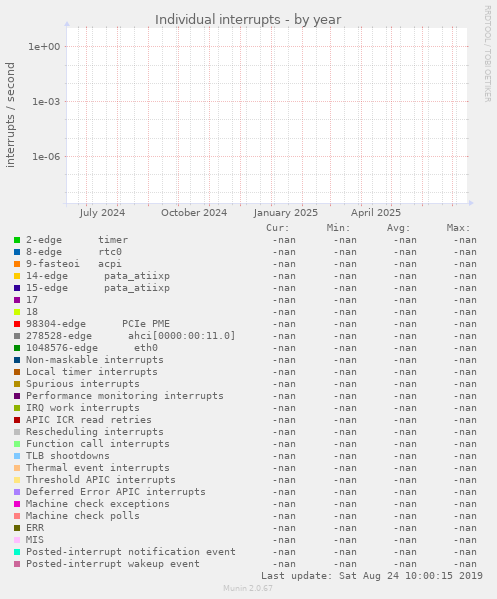 Individual interrupts - by year

RRDTOOL / TOBI OETIKER

interrupts / second

1e+00
1e-03
1e-06

July 2024
October 2024
January 2025
April 2025

| | Cur: | Min: | Avg: | Max: |
|---|---|---|---|---|
| 2-edge timer | -nan | -nan | -nan | -nan |
| 8-edge rtc0 | -nan | -nan | -nan | -nan |
| 9-fasteoi acpi | -nan | -nan | -nan | -nan |
| 14-edge pata_atiixp | -nan | -nan | -nan | -nan |
| 15-edge pata_atiixp | -nan | -nan | -nan | -nan |
| 17 | -nan | -nan | -nan | -nan |
| 18 | -nan | -nan | -nan | -nan |
| 98304-edge PCIe PME | -nan | -nan | -nan | -nan |
| 278528-edge ahci[0000:00:11.0] | -nan | -nan | -nan | -nan |
| 1048576-edge eth0 | -nan | -nan | -nan | -nan |
| Non-maskable interrupts | -nan | -nan | -nan | -nan |
| Local timer interrupts | -nan | -nan | -nan | -nan |
| Spurious interrupts | -nan | -nan | -nan | -nan |
| Performance monitoring interrupts | -nan | -nan | -nan | -nan |
| IRQ work interrupts | -nan | -nan | -nan | -nan |
| APIC ICR read retries | -nan | -nan | -nan | -nan |
| Rescheduling interrupts | -nan | -nan | -nan | -nan |
| Function call interrupts | -nan | -nan | -nan | -nan |
| TLB shootdowns | -nan | -nan | -nan | -nan |
| Thermal event interrupts | -nan | -nan | -nan | -nan |
| Threshold APIC interrupts | -nan | -nan | -nan | -nan |
| Deferred Error APIC interrupts | -nan | -nan | -nan | -nan |
| Machine check exceptions | -nan | -nan | -nan | -nan |
| Machine check polls | -nan | -nan | -nan | -nan |
| ERR | -nan | -nan | -nan | -nan |
| MIS | -nan | -nan | -nan | -nan |
| Posted-interrupt notification event | -nan | -nan | -nan | -nan |
| Posted-interrupt wakeup event | -nan | -nan | -nan | -nan |

Last update: Sat Aug 24 10:00:15 2019

Munin 2.0.67